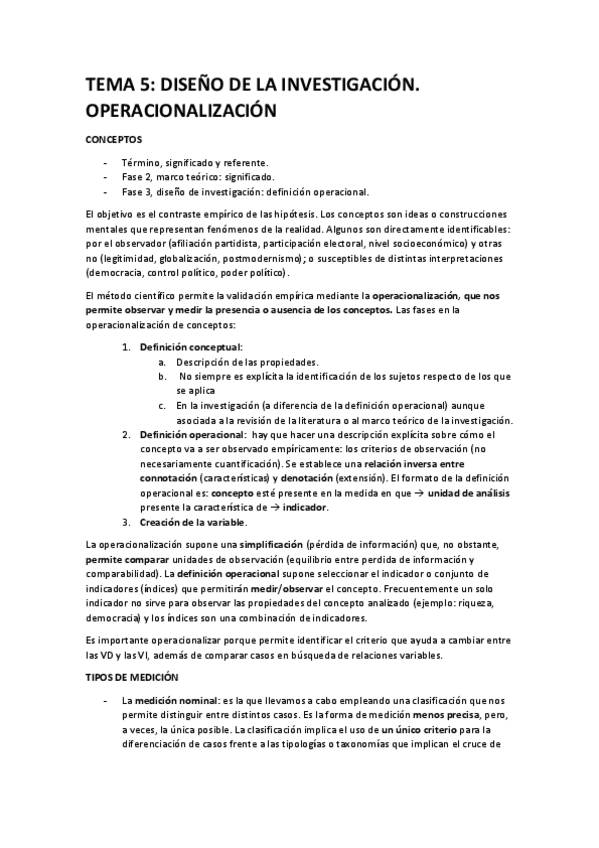 TEMA 5: DISEÑO DE LA INVESTIGACIÓN. OPERACIONALIZACIÓN

CONCEPTOS

- Término, significado y referente.
- Fase 2, marco teórico: significado.
- Fase 3, diseño de investigación: definición operacional.

El objetivo es el contraste empírico de las hipótesis. Los conceptos son ideas o construcciones mentales que representan fenómenos de la realidad. Algunos son directamente identificables: por el observador (afiliación partidista, participación electoral, nivel socioeconómico) y otras no (legitimidad, globalización, postmodernismo); o susceptibles de distintas interpretaciones (democracia, control político, poder político).

El método científico permite la validación empírica mediante la operacionalización, que nos permite observar y medir la presencia o ausencia de los conceptos. Las fases en la operacionalización de conceptos:

1. Definición conceptual:
 a. Descripción de las propiedades.
 b. No siempre es explícita la identificación de los sujetos respecto de los que se aplica
 c. En la investigación (a diferencia de la definición operacional) aunque asociada a la revisión de la literatura o al marco teórico de la investigación.
2. Definición operacional: hay que hacer una descripción explícita sobre cómo el concepto va a ser observado empíricamente: los criterios de observación (no necesariamente cuantificación). Se establece una relación inversa entre connotación (características) y denotación (extensión). El formato de la definición operacional es: concepto esté presente en la medida en que → unidad de análisis presente la característica de → indicador.
3. Creación de la variable.

La operacionalización supone una simplificación (pérdida de información) que, no obstante, permite comparar unidades de observación (equilibrio entre perdida de información y comparabilidad). La definición operacional supone seleccionar el indicador o conjunto de indicadores (índices) que permitirán medir/observar el concepto. Frecuentemente un solo indicador no sirve para observar las propiedades del concepto analizado (ejemplo: riqueza, democracia) y los índices son una combinación de indicadores.

Es importante operacionalizar porque permite identificar el criterio que ayuda a cambiar entre las VD y las VI, además de comparar casos en búsqueda de relaciones variables.

TIPOS DE MEDICIÓN

- La medición nominal: es la que llevamos a cabo empleando una clasificación que nos permite distinguir entre distintos casos. Es la forma de medición menos precisa, pero, a veces, la única posible. La clasificación implica el uso de un único criterio para la diferenciación de casos frente a las tipologías o taxonomías que implican el cruce de